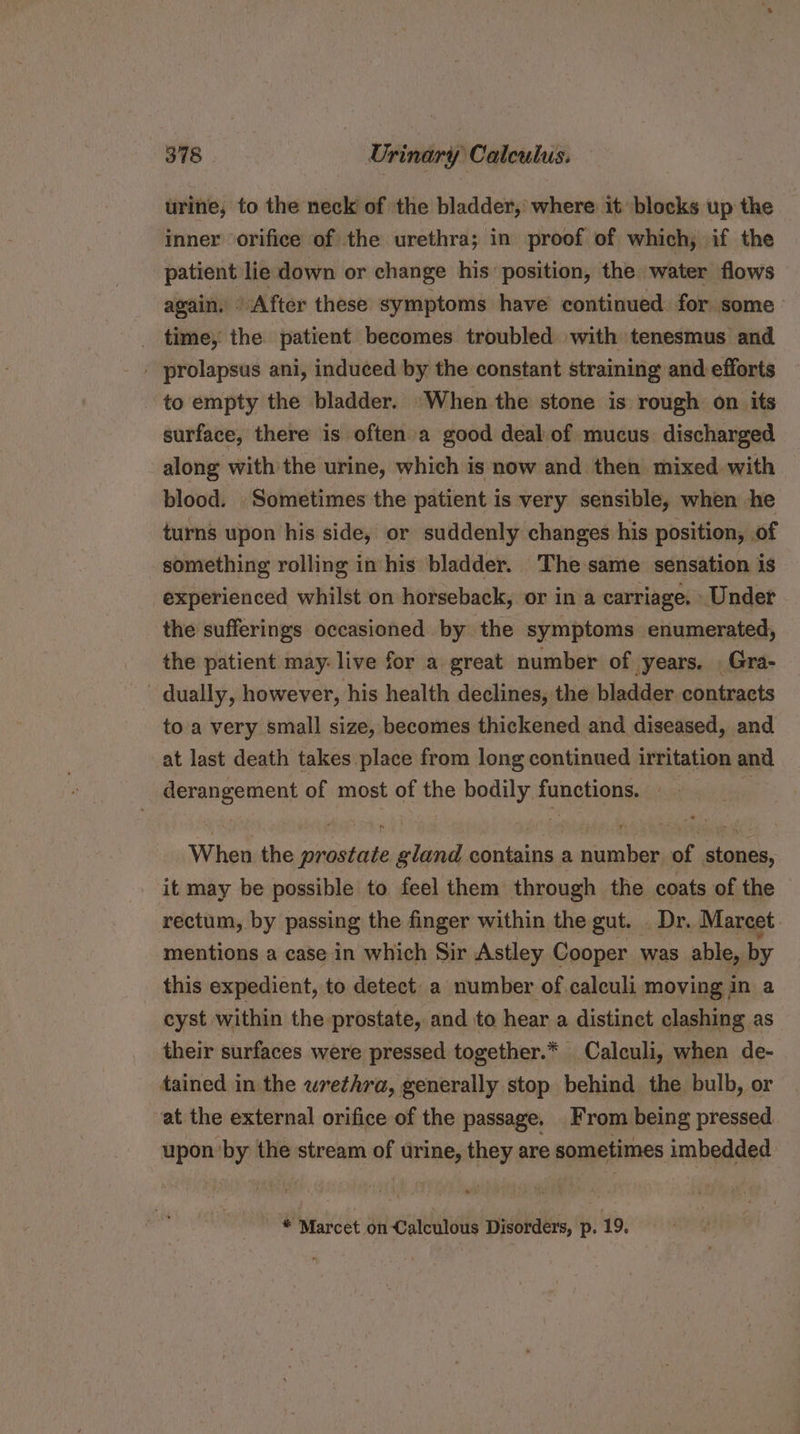 378 Urinary Calculus.

urine, to the neck of the bladder, where it blocks up the inner orifice of the urethra; in proof of which, if the patient lie down or change his position, the water flows again. After these symptoms have continued for some time, the patient becomes troubled with tenesmus and prolapsus ani, induced by the constant straining and efforts to empty the bladder. When the stone is rough on its surface, there is often a good deal of mucus discharged along with the urine, which is now and then mixed with blood. Sometimes the patient is very sensible, when he turns upon his side, or suddenly changes his position, of something rolling in his bladder. The same sensation is experienced whilst on horseback, or in a carriage. Under the sufferings occasioned by the symptoms enumerated, the patient may live for a great number of years. Gradually, however, his health declines, the bladder contracts to a very small size, becomes thickened and diseased, and at last death takes place from long continued irritation and derangement of most of the bodily functions.

When the prostate gland contains a number of stones, it may be possible to feel them through the coats of the rectum, by passing the finger within the gut. Dr. Marcet mentions a case in which Sir Astley Cooper was able, by this expedient, to detect a number of calculi moving in a cyst within the prostate, and to hear a distinct clashing as their surfaces were pressed together.* Calculi, when detained in the urethra, generally stop behind the bulb, or at the external orifice of the passage. From being pressed upon by the stream of urine, they are sometimes imbedded

* Marcet on Calculous Disorders, p. 19.